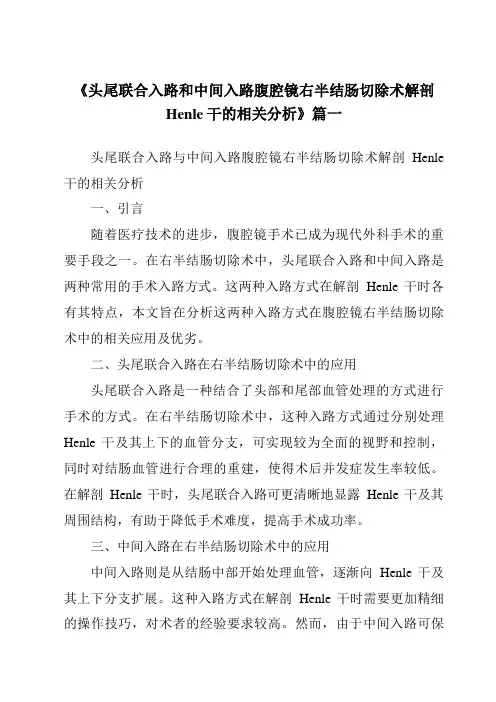 《头尾联合入路和中间入路腹腔镜右半结肠切除术解剖 Henle 干的相关分析》篇一

头尾联合入路与中间入路腹腔镜右半结肠切除术解剖 Henle 干的相关分析

一、引言

随着医疗技术的进步，腹腔镜手术已成为现代外科手术的重要手段之一。在右半结肠切除术中，头尾联合入路和中间入路是两种常用的手术入路方式。这两种入路方式在解剖 Henle 干时各有其特点，本文旨在分析这两种入路方式在腹腔镜右半结肠切除术中的相关应用及优劣。

二、头尾联合入路在右半结肠切除术中的应用

头尾联合入路是一种结合了头部和尾部血管处理的方式进行手术的方式。在右半结肠切除术中，这种入路方式通过分别处理 Henle 干及其上下的血管分支，可实现较为全面的视野和控制，同时对结肠血管进行合理的重建，使得术后并发症发生率较低。在解剖 Henle 干时，头尾联合入路可更清晰地显露 Henle 干及其周围结构，有助于降低手术难度，提高手术成功率。

三、中间入路在右半结肠切除术中的应用

中间入路则是从结肠中部开始处理血管，逐渐向 Henle 干及其上下分支扩展。这种入路方式在解剖 Henle 干时需要更加精细的操作技巧，对术者的经验要求较高。然而，由于中间入路可保